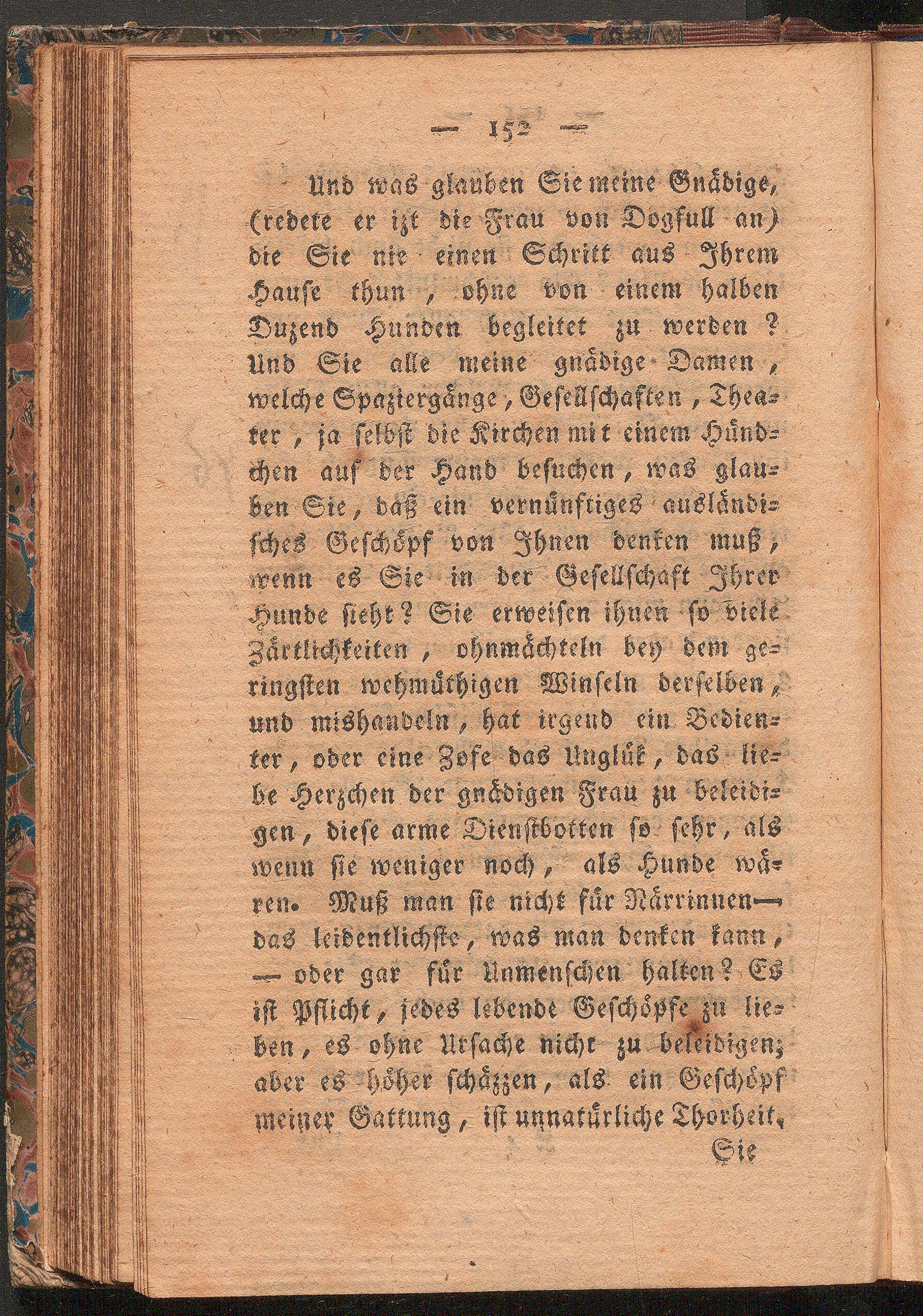 — 152 —

Und was glauben Sie meine Gnädige, (redete er izt die Frau von Dogfull an) die Sie nie einen Schritt aus Ihrem Hause thun, ohne von einem halben Duzend Hunden begleitet zu werden? Und Sie alle meine gnädige Damen, welche Spaziergänge, Gesellschaften, Theater, ja selbst die Kirchen mit einem Hündchen auf der Hand besuchen, was glauben Sie, daß ein vernünftiges ausländisches Geschöpf von Ihnen denken muß, wenn es Sie in der Gesellschaft Ihrer Hunde sieht? Sie erweisen ihnen so viele Zärtlichkeiten, ohnmächteln bey dem geringsten wehmüthigen Winseln derselben, und mishandeln, hat irgend ein Bedienter, oder eine Zofe das Unglük, das liebe Herzchen der gnädigen Frau zu beleidigen, diese arme Dienstbotten so sehr, als wenn sie weniger noch, als Hunde wären. Muß man sie nicht für Närrinnen— das leidentlichste, was man denken kann, — oder gar für Unmenschen halten? Es ist Pflicht, jedes lebende Geschöpfe zu lieben, es ohne Ursache nicht zu beleidigen; aber es höher schäzzen, als ein Geschöpf meiner Gattung, ist unnatürliche Thorheit.

Sie